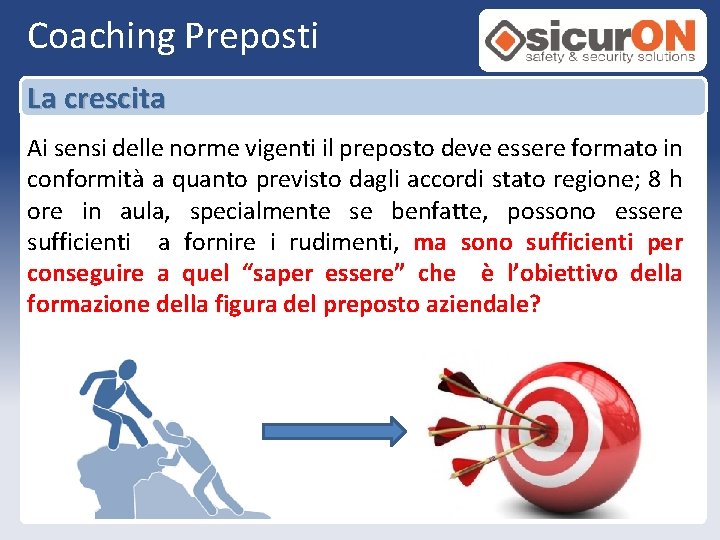 Coaching Preposti

sicurON
safety & security solutions

La crescita

Ai sensi delle norme vigenti il preposto deve essere formato in conformità a quanto previsto dagli accordi stato regione; 8 h ore in aula, specialmente se benfatte, possono essere sufficienti a fornire i rudimenti, ma sono sufficienti per conseguire a quel “saper essere” che è l’obiettivo della formazione della figura del preposto aziendale?